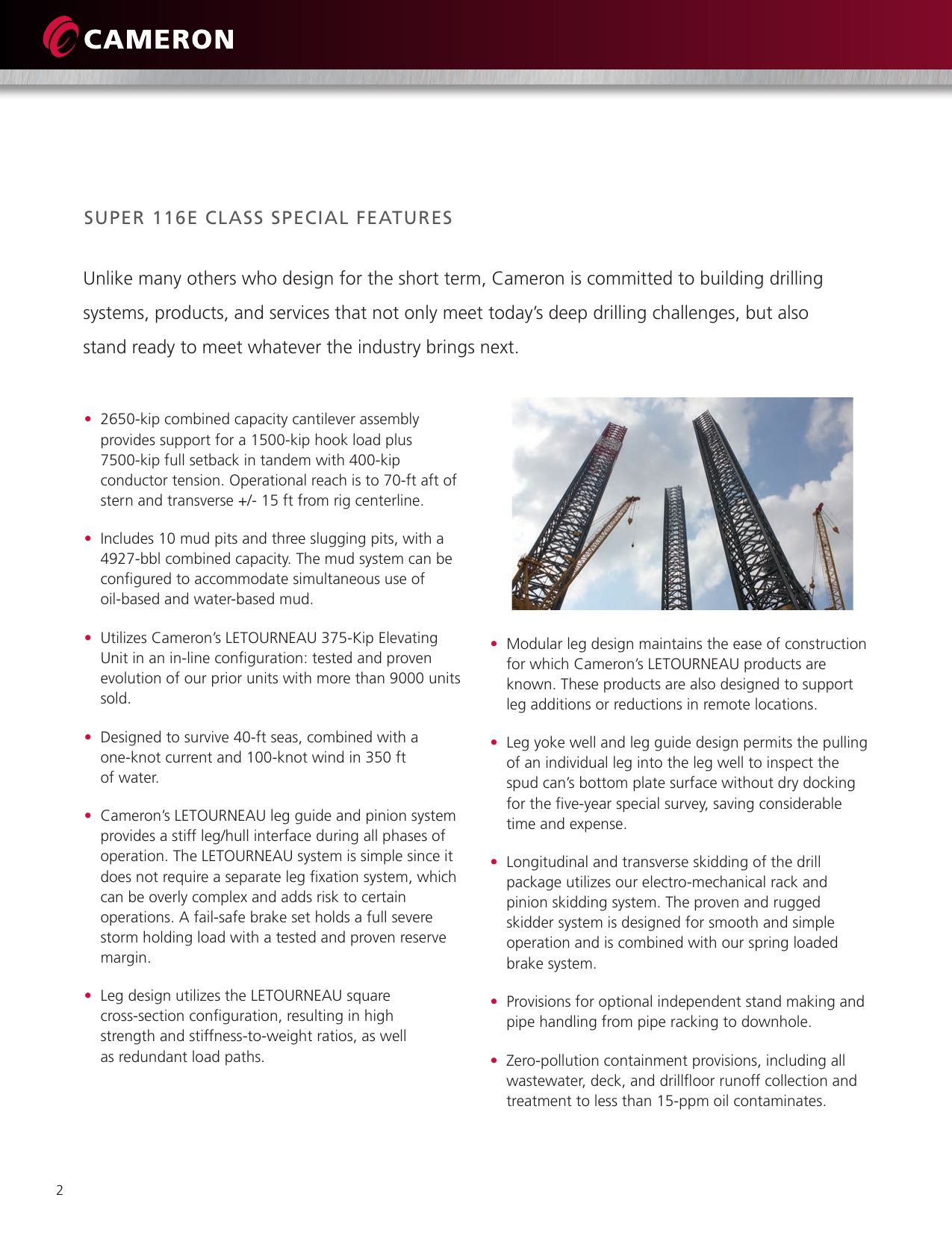 CAMERON

SUPER 116E CLASS SPECIAL FEATURES

Unlike many others who design for the short term, Cameron is committed to building drilling systems, products, and services that not only meet today's deep drilling challenges, but also stand ready to meet whatever the industry brings next.

• 2650-kip combined capacity cantilever assembly provides support for a 1500-kip hook load plus 7500-kip full setback in tandem with 400-kip conductor tension. Operational reach is to 70-ft aft of stern and transverse +/- 15 ft from rig centerline.

• Includes 10 mud pits and three slugging pits, with a 4927-bbl combined capacity. The mud system can be configured to accommodate simultaneous use of oil-based and water-based mud.

• Utilizes Cameron's LETOURNEAU 375-Kip Elevating Unit in an in-line configuration: tested and proven evolution of our prior units with more than 9000 units sold.

• Designed to survive 40-ft seas, combined with a one-knot current and 100-knot wind in 350 ft of water.

• Cameron's LETOURNEAU leg guide and pinion system provides a stiff leg/hull interface during all phases of operation. The LETOURNEAU system is simple since it does not require a separate leg fixation system, which can be overly complex and adds risk to certain operations. A fail-safe brake set holds a full severe storm holding load with a tested and proven reserve margin.

• Leg design utilizes the LETOURNEAU square cross-section configuration, resulting in high strength and stiffness-to-weight ratios, as well as redundant load paths.

• Modular leg design maintains the ease of construction for which Cameron's LETOURNEAU products are known. These products are also designed to support leg additions or reductions in remote locations.

• Leg yoke well and leg guide design permits the pulling of an individual leg into the leg well to inspect the spud can's bottom plate surface without dry docking for the five-year special survey, saving considerable time and expense.

• Longitudinal and transverse skidding of the drill package utilizes our electro-mechanical rack and pinion skidding system. The proven and rugged skidder system is designed for smooth and simple operation and is combined with our spring loaded brake system.

• Provisions for optional independent stand making and pipe handling from pipe racking to downhole.

• Zero-pollution containment provisions, including all wastewater, deck, and drillfloor runoff collection and treatment to less than 15-ppm oil contaminates.

2